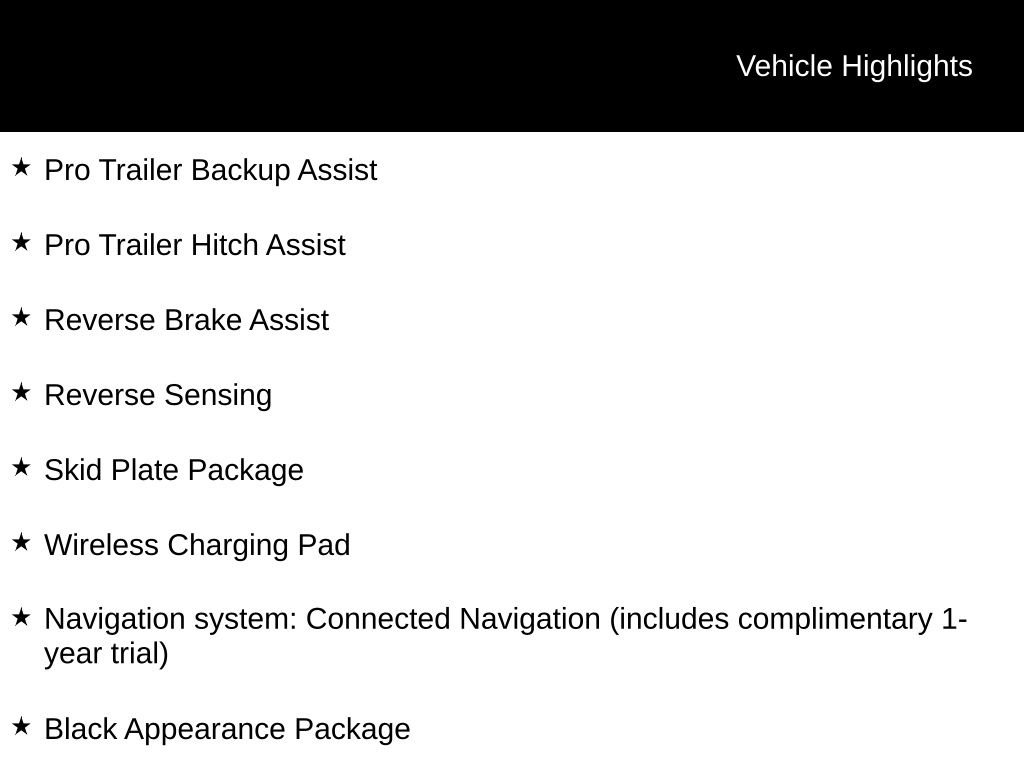 Vehicle Highlights

★ Pro Trailer Backup Assist

★ Pro Trailer Hitch Assist

★ Reverse Brake Assist

★ Reverse Sensing

★ Skid Plate Package

★ Wireless Charging Pad

★ Navigation system: Connected Navigation (includes complimentary 1-year trial)

★ Black Appearance Package